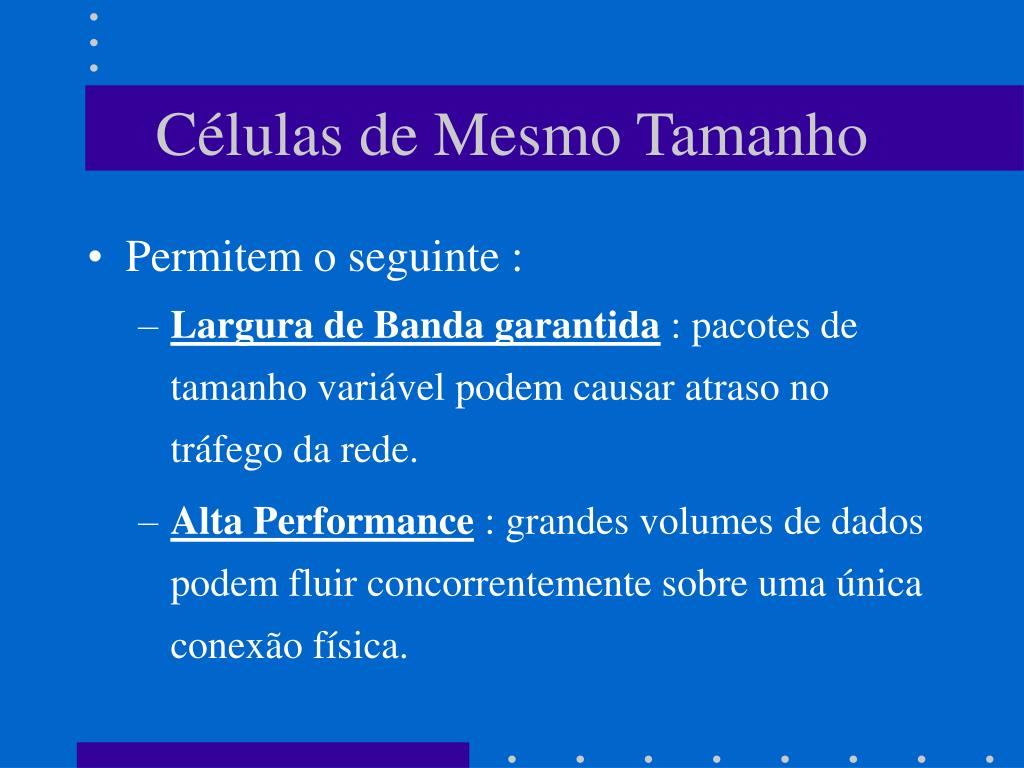 Células de Mesmo Tamanho

• Permitem o seguinte :

– Largura de Banda garantida : pacotes de tamanho variável podem causar atraso no tráfego da rede.

– Alta Performance : grandes volumes de dados podem fluir concorrentemente sobre uma única conexão física.